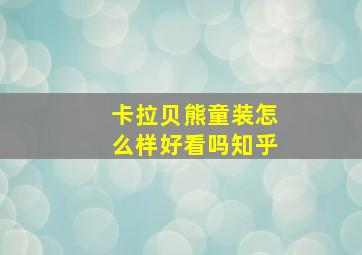 卡拉贝熊童装怎么样好看吗知乎